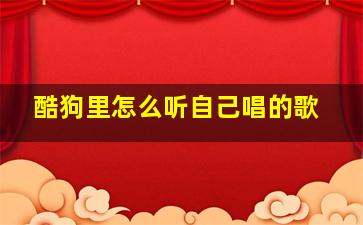 酷狗里怎么听自己唱的歌